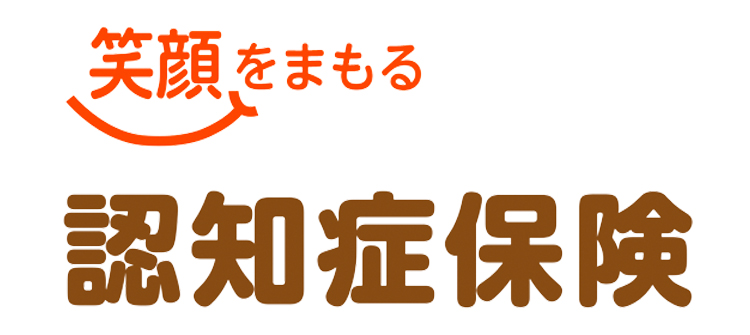 笑顔をまもる

認知症保険